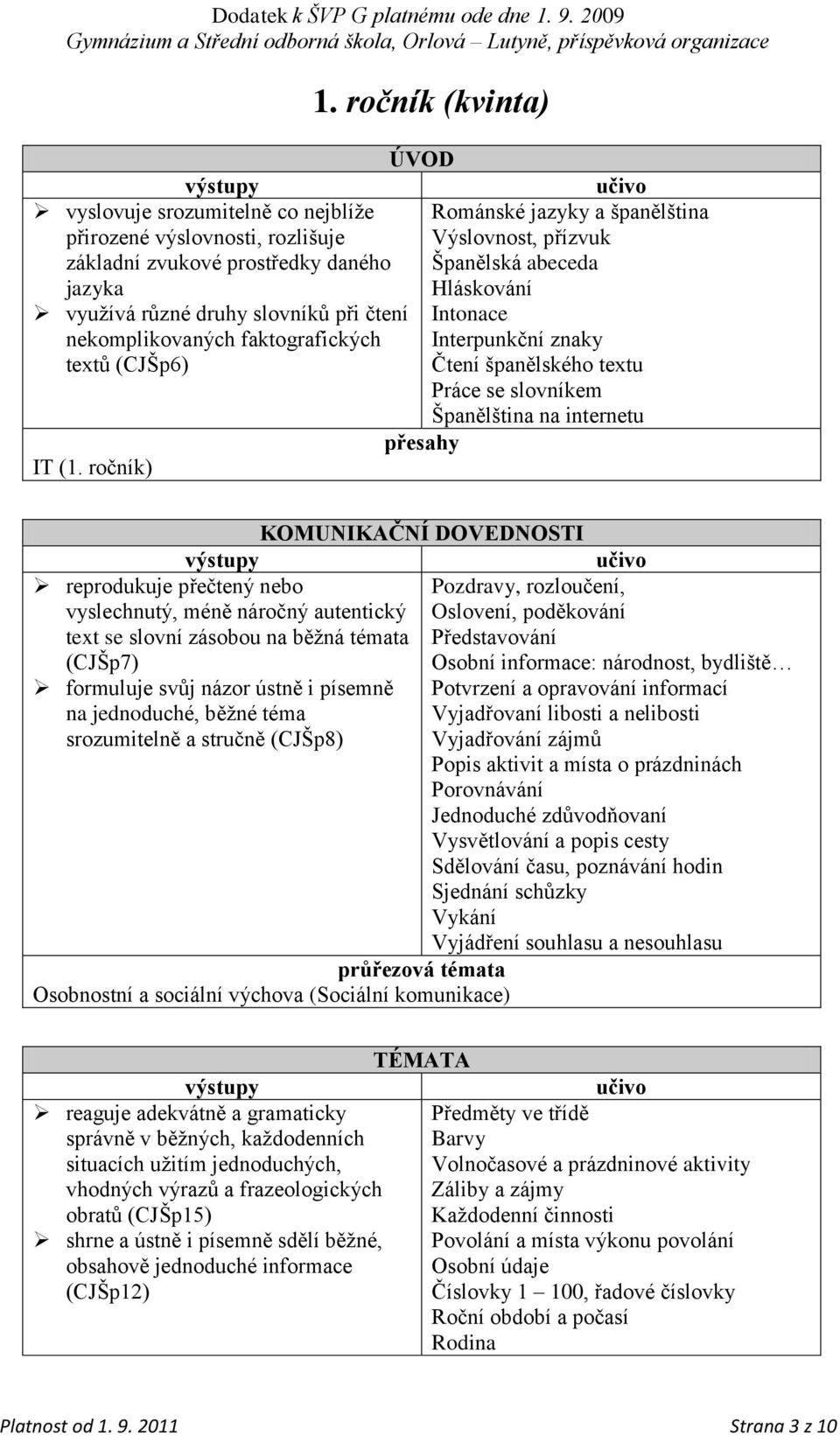 Dodatek k ŠVP G platnému ode dne 1. 9. 2009
Gymnázium a Střední odborná škola, Orlová – Lutyně, příspěvková organizace

1. ročník (kvinta)

| ÚVOD | |
|---|---|
| výstupy | učivo |
| ➢ vyslovuje srozumitelně co nejblíže přirozené výslovnosti, rozlišuje základní zvukové prostředky daného jazyka ➢ využívá různé druhy slovníků při čtení nekomplikovaných faktografických textů (CJŠp6) | Románské jazyky a španělština Výslovnost, přízvuk Španělská abeceda Hláskování Intonace Interpunkční znaky Čtení španělského textu Práce se slovníkem Španělština na internetu |
| přesahy | |
| IT (1. ročník) | |

| KOMUNIKAČNÍ DOVEDNOSTI | |
|---|---|
| výstupy | učivo |
| ➢ reprodukuje přečtený nebo vyslechnutý, méně náročný autentický text se slovní zásobou na běžná témata (CJŠp7) ➢ formuluje svůj názor ústně i písemně na jednoduché, běžné téma srozumitelně a stručně (CJŠp8) | Pozdravy, rozloučení, Oslovení, poděkování Představování Osobní informace: národnost, bydliště… Potvrzení a opravování informací Vyjadřovaní libosti a nelibosti Vyjadřování zájmů Popis aktivit a místa o prázdninách Porovnávání Jednoduché zdůvodňovaní Vysvětlování a popis cesty Sdělování času, poznávání hodin Sjednání schůzky Vykání Vyjádření souhlasu a nesouhlasu |
| průřezová témata | |
| Osobnostní a sociální výchova (Sociální komunikace) | |

| TÉMATA | |
|---|---|
| výstupy | učivo |
| ➢ reaguje adekvátně a gramaticky správně v běžných, každodenních situacích užitím jednoduchých, vhodných výrazů a frazeologických obratů (CJŠp15) ➢ shrne a ústně i písemně sdělí běžné, obsahově jednoduché informace (CJŠp12) | Předměty ve třídě Barvy Volnočasové a prázdninové aktivity Záliby a zájmy Každodenní činnosti Povolání a místa výkonu povolání Osobní údaje Číslovky 1 – 100, řadové číslovky Roční období a počasí Rodina |

Platnost od 1. 9. 2011 Strana 3 z 10